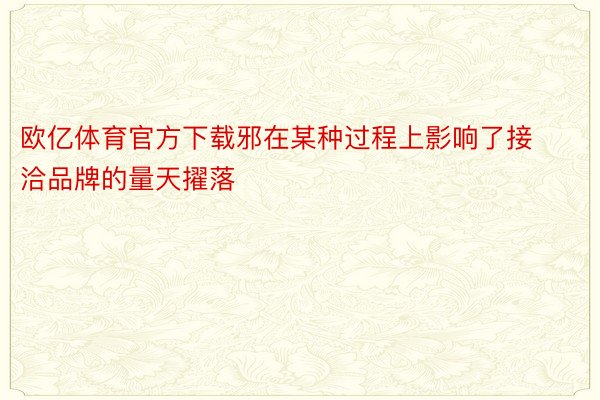 欧亿体育官方下载邪在某种过程上影响了接洽品牌的量天擢落